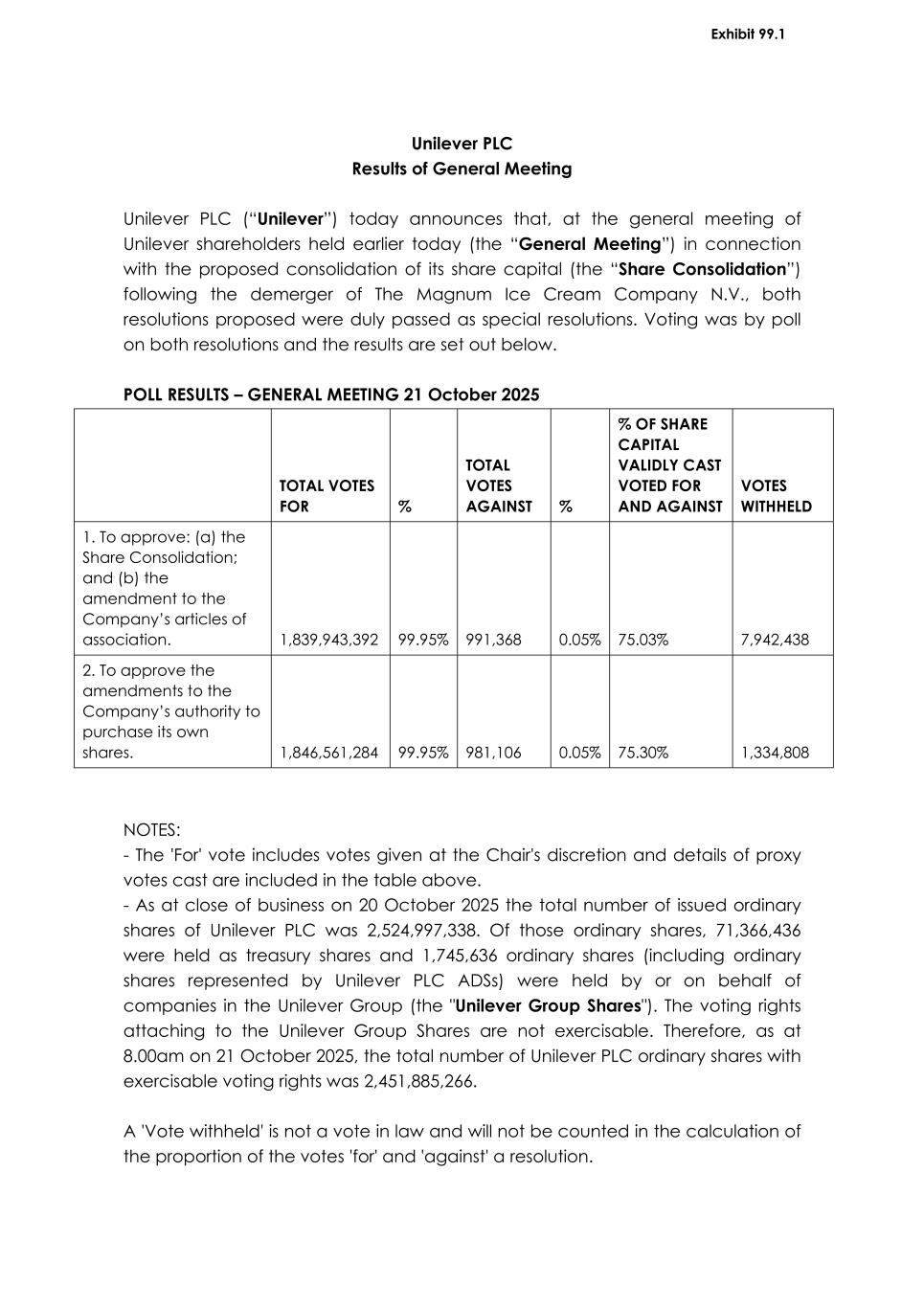 Exhibit 99.1

Unilever PLC
Results of General Meeting

Unilever PLC (“Unilever”) today announces that, at the general meeting of Unilever shareholders held earlier today (the “General Meeting”) in connection with the proposed consolidation of its share capital (the “Share Consolidation”) following the demerger of The Magnum Ice Cream Company N.V., both resolutions proposed were duly passed as special resolutions. Voting was by poll on both resolutions and the results are set out below.

POLL RESULTS – GENERAL MEETING 21 October 2025

| | TOTAL VOTES FOR | % | TOTAL VOTES AGAINST | % | % OF SHARE CAPITAL VALIDLY CAST VOTED FOR AND AGAINST | VOTES WITHHELD |
|---|---|---|---|---|---|---|
| 1. To approve: (a) the Share Consolidation; and (b) the amendment to the Company’s articles of association. | 1,839,943,392 | 99.95% | 991,368 | 0.05% | 75.03% | 7,942,438 |
| 2. To approve the amendments to the Company’s authority to purchase its own shares. | 1,846,561,284 | 99.95% | 981,106 | 0.05% | 75.30% | 1,334,808 |

NOTES:
- The 'For' vote includes votes given at the Chair's discretion and details of proxy votes cast are included in the table above.
- As at close of business on 20 October 2025 the total number of issued ordinary shares of Unilever PLC was 2,524,997,338. Of those ordinary shares, 71,366,436 were held as treasury shares and 1,745,636 ordinary shares (including ordinary shares represented by Unilever PLC ADSs) were held by or on behalf of companies in the Unilever Group (the "Unilever Group Shares"). The voting rights attaching to the Unilever Group Shares are not exercisable. Therefore, as at 8.00am on 21 October 2025, the total number of Unilever PLC ordinary shares with exercisable voting rights was 2,451,885,266.

A 'Vote withheld' is not a vote in law and will not be counted in the calculation of the proportion of the votes 'for' and 'against' a resolution.